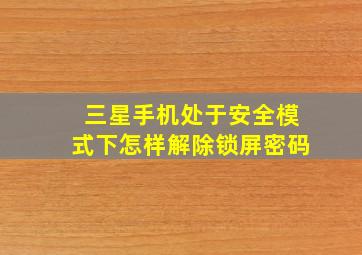 三星手机处于安全模式下怎样解除锁屏密码